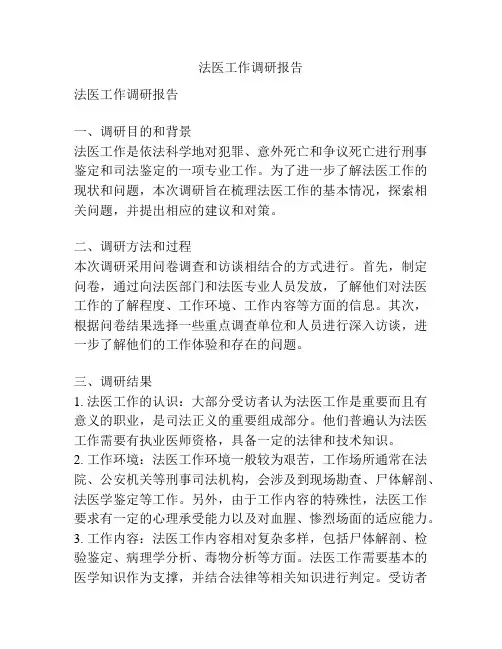 法医工作调研报告

法医工作调研报告

一、调研目的和背景
法医工作是依法科学地对犯罪、意外死亡和争议死亡进行刑事鉴定和司法鉴定的一项专业工作。为了进一步了解法医工作的现状和问题，本次调研旨在梳理法医工作的基本情况，探索相关问题，并提出相应的建议和对策。

二、调研方法和过程
本次调研采用问卷调查和访谈相结合的方式进行。首先，制定问卷，通过向法医部门和法医专业人员发放，了解他们对法医工作的了解程度、工作环境、工作内容等方面的信息。其次，根据问卷结果选择一些重点调查单位和人员进行深入访谈，进一步了解他们的工作体验和存在的问题。

三、调研结果
1. 法医工作的认识：大部分受访者认为法医工作是重要而且有意义的职业，是司法正义的重要组成部分。他们普遍认为法医工作需要有执业医师资格，具备一定的法律和技术知识。
2. 工作环境：法医工作环境一般较为艰苦，工作场所通常在法院、公安机关等刑事司法机构，会涉及到现场勘查、尸体解剖、法医学鉴定等工作。另外，由于工作内容的特殊性，法医工作要求有一定的心理承受能力以及对血腥、惨烈场面的适应能力。
3. 工作内容：法医工作内容相对复杂多样，包括尸体解剖、检验鉴定、病理学分析、毒物分析等方面。法医工作需要基本的医学知识作为支撑，并结合法律等相关知识进行判定。受访者